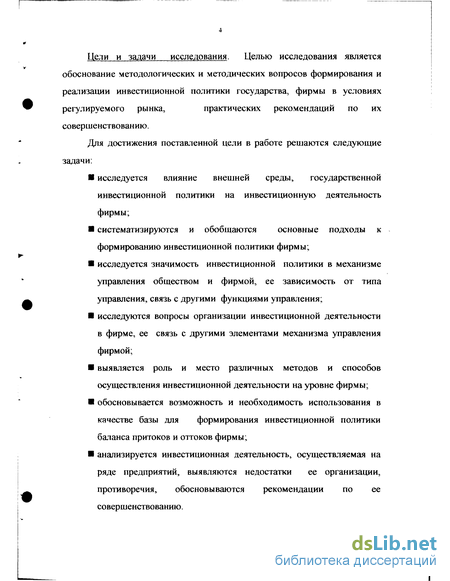 4

Цели и задачи исследования. Целью исследования является обоснование методологических и методических вопросов формирования и реализации инвестиционной политики государства, фирмы в условиях регулируемого рынка, практических рекомендаций по их совершенствованию.

Для достижения поставленной цели в работе решаются следующие задачи:

■ исследуется влияние внешней среды, государственной инвестиционной политики на инвестиционную деятельность фирмы;

■ систематизируются и обобщаются основные подходы к формированию инвестиционной политики фирмы;

■ исследуется значимость инвестиционной политики в механизме управления обществом и фирмой, ее зависимость от типа управления, связь с другими функциями управления;

■ исследуются вопросы организации инвестиционной деятельности в фирме, ее связь с другими элементами механизма управления фирмой;

■ выявляется роль и место различных методов и способов осуществления инвестиционной деятельности на уровне фирмы;

■ обосновывается возможность и необходимость использования в качестве базы для формирования инвестиционной политики баланса притоков и оттоков фирмы;

■ анализируется инвестиционная деятельность, осуществляемая на ряде предприятий, выявляются недостатки ее организации, противоречия, обосновываются рекомендации по ее совершенствованию.

dsLib.net
библиотека диссертаций